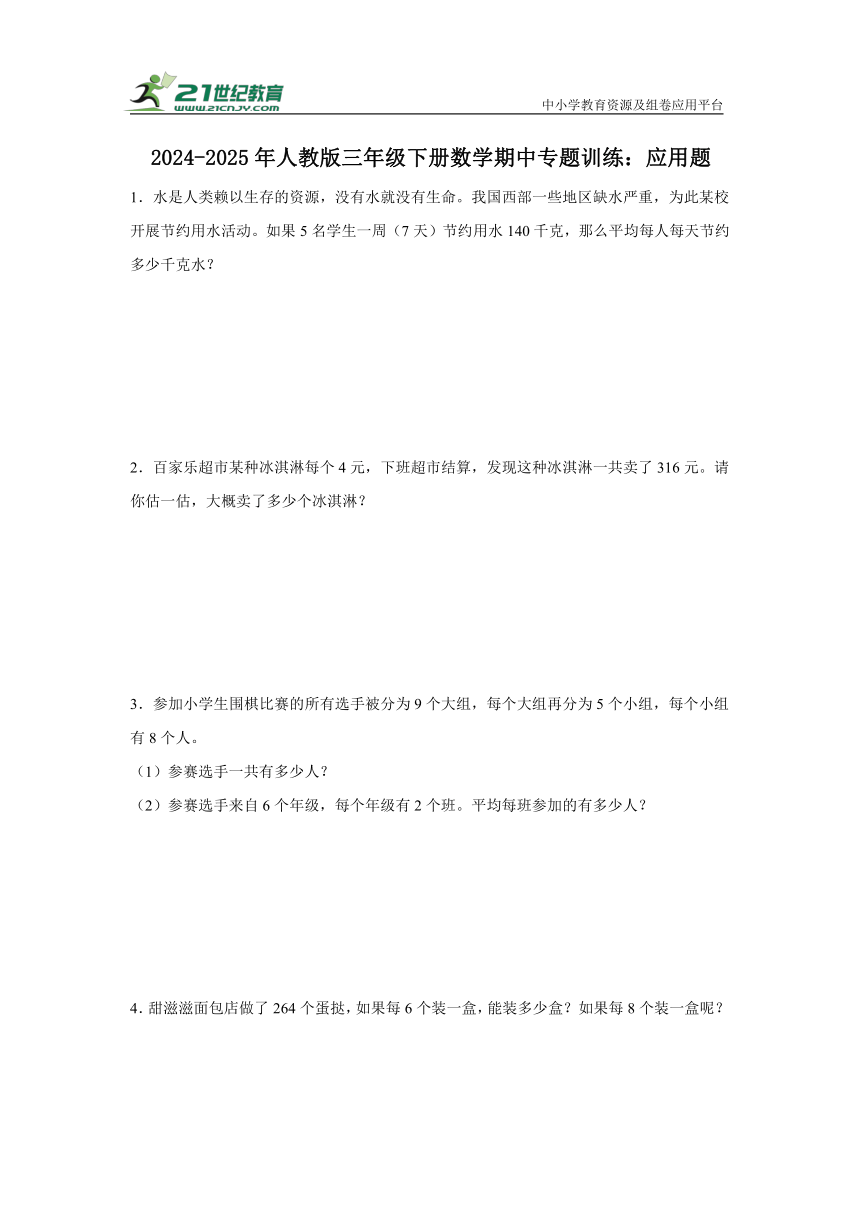 21世纪教育
www.21cnjy.com

中小学教育资源及组卷应用平台

2024-2025年人教版三年级下册数学期中专题训练：应用题

1．水是人类赖以生存的资源，没有水就没有生命。我国西部一些地区缺水严重，为此某校开展节约用水活动。如果5名学生一周（7天）节约用水140千克，那么平均每人每天节约多少千克水？

2．百家乐超市某种冰淇淋每个4元，下班超市结算，发现这种冰淇淋一共卖了316元。请你估一估，大概卖了多少个冰淇淋？

3．参加小学生围棋比赛的所有选手被分为9个大组，每个大组再分为5个小组，每个小组有8个人。
（1）参赛选手一共有多少人？
（2）参赛选手来自6个年级，每个年级有2个班。平均每班参加的有多少人？

4．甜滋滋面包店做了264个蛋挞，如果每6个装一盒，能装多少盒？如果每8个装一盒呢？